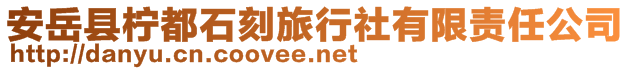 安岳县柠都石刻旅行社有限责任公司
http://danyu.cn.coovee.net